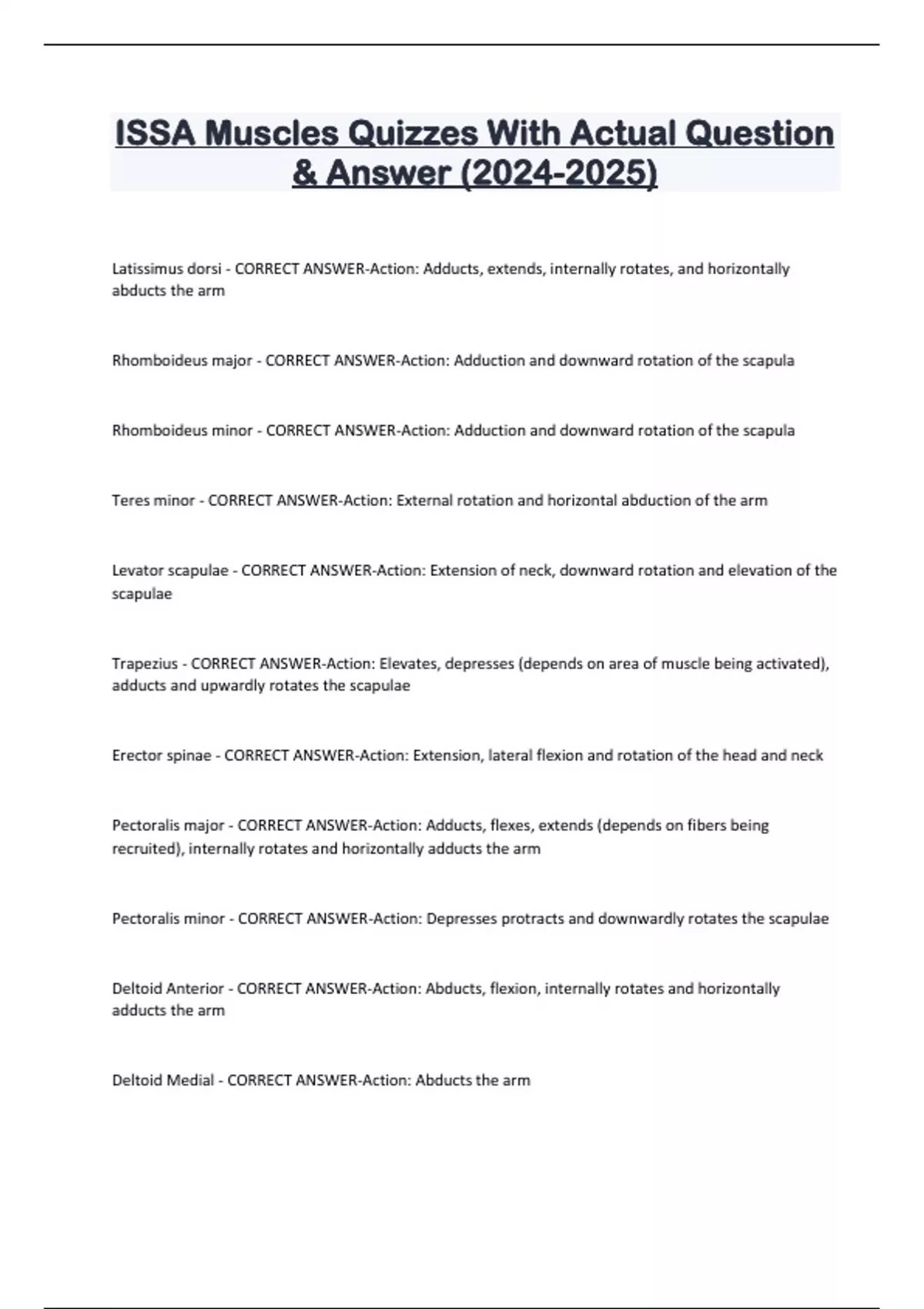 ISSA Muscles Quizzes With Actual Question & Answer (2024-2025)

Latissimus dorsi - CORRECT ANSWER-Action: Adducts, extends, internally rotates, and horizontally abducts the arm

Rhomboideus major - CORRECT ANSWER-Action: Adduction and downward rotation of the scapula

Rhomboideus minor - CORRECT ANSWER-Action: Adduction and downward rotation of the scapula

Teres minor - CORRECT ANSWER-Action: External rotation and horizontal abduction of the arm

Levator scapulae - CORRECT ANSWER-Action: Extension of neck, downward rotation and elevation of the scapulae

Trapezius - CORRECT ANSWER-Action: Elevates, depresses (depends on area of muscle being activated), adducts and upwardly rotates the scapulae

Erector spinae - CORRECT ANSWER-Action: Extension, lateral flexion and rotation of the head and neck

Pectoralis major - CORRECT ANSWER-Action: Adducts, flexes, extends (depends on fibers being recruited), internally rotates and horizontally adducts the arm

Pectoralis minor - CORRECT ANSWER-Action: Depresses protracts and downwardly rotates the scapulae

Deltoid Anterior - CORRECT ANSWER-Action: Abducts, flexion, internally rotates and horizontally adducts the arm

Deltoid Medial - CORRECT ANSWER-Action: Abducts the arm